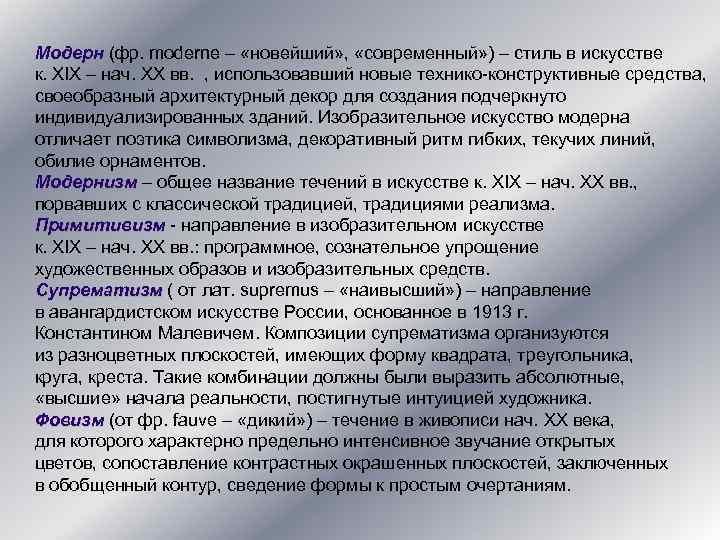 Модерн (фр. moderne – «новейший», «современный») – стиль в искусстве к. XIX – нач. XX вв. , использовавший новые технико-конструктивные средства, своеобразный архитектурный декор для создания подчеркнуто индивидуализированных зданий. Изобразительное искусство модерна отличает поэтика символизма, декоративный ритм гибких, текучих линий, обилие орнаментов.
Модернизм – общее название течений в искусстве к. XIX – нач. XX вв., порвавших с классической традицией, традициями реализма.
Примитивизм - направление в изобразительном искусстве к. XIX – нач. XX вв.: программное, сознательное упрощение художественных образов и изобразительных средств.
Супрематизм ( от лат. supremus – «наивысший») – направление в авангардистском искусстве России, основанное в 1913 г. Константином Малевичем. Композиции супрематизма организуются из разноцветных плоскостей, имеющих форму квадрата, треугольника, круга, креста. Такие комбинации должны были выразить абсолютные, «высшие» начала реальности, постигнутые интуицией художника.
Фовизм (от фр. fauve – «дикий») – течение в живописи нач. XX века, для которого характерно предельно интенсивное звучание открытых цветов, сопоставление контрастных окрашенных плоскостей, заключенных в обобщенный контур, сведение формы к простым очертаниям.